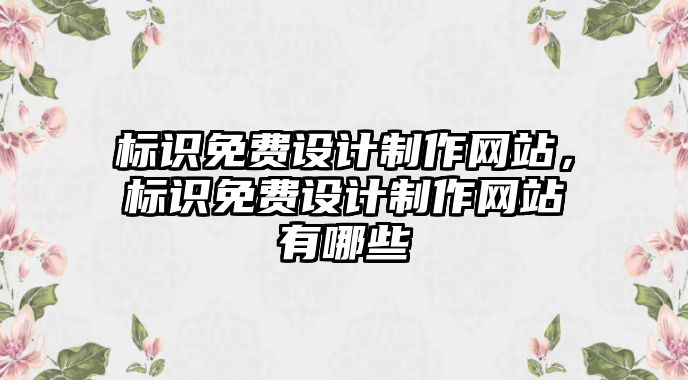 标识免费设计制作网站，标识免费设计制作网站有哪些